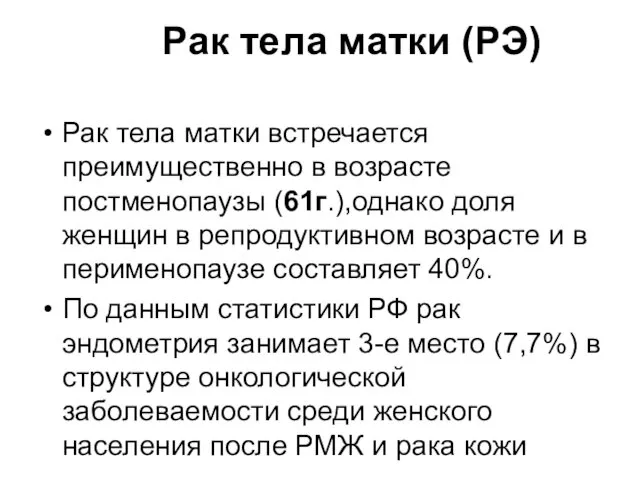 Рак тела матки (РЭ)

• Рак тела матки встречается преимущественно в возрасте постменопаузы (61г.),однако доля женщин в репродуктивном возрасте и в перименопаузе составляет 40%.

• По данным статистики РФ рак эндометрия занимает 3-е место (7,7%) в структуре онкологической заболеваемости среди женского населения после РМЖ и рака кожи